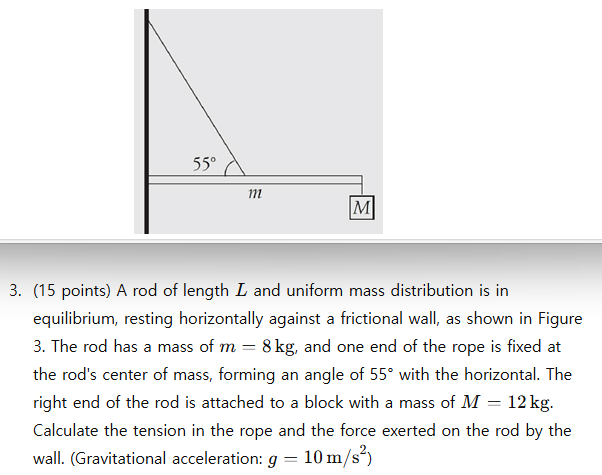 55°

$m$

$M$

3. (15 points) A rod of length $L$ and uniform mass distribution is in equilibrium, resting horizontally against a frictional wall, as shown in Figure 3. The rod has a mass of $m = 8\,\mathrm{kg}$, and one end of the rope is fixed at the rod's center of mass, forming an angle of 55° with the horizontal. The right end of the rod is attached to a block with a mass of $M = 12\,\mathrm{kg}$. Calculate the tension in the rope and the force exerted on the rod by the wall. (Gravitational acceleration: $g = 10\,\mathrm{m/s^2}$)